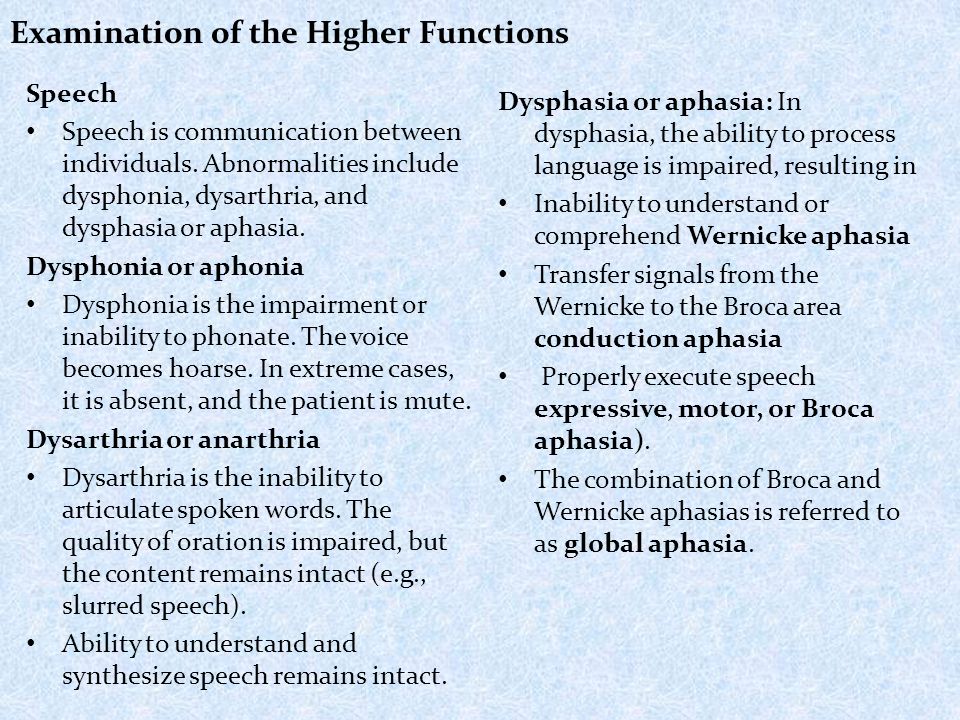 Examination of the Higher Functions

Speech

• Speech is communication between individuals. Abnormalities include dysphonia, dysarthria, and dysphasia or aphasia.

Dysphonia or aphonia

• Dysphonia is the impairment or inability to phonate. The voice becomes hoarse. In extreme cases, it is absent, and the patient is mute.

Dysarthria or anarthria

• Dysarthria is the inability to articulate spoken words. The quality of oration is impaired, but the content remains intact (e.g., slurred speech).

• Ability to understand and synthesize speech remains intact.

Dysphasia or aphasia: In dysphasia, the ability to process language is impaired, resulting in

• Inability to understand or comprehend Wernicke aphasia

• Transfer signals from the Wernicke to the Broca area conduction aphasia

• Properly execute speech expressive, motor, or Broca aphasia).

• The combination of Broca and Wernicke aphasias is referred to as global aphasia.